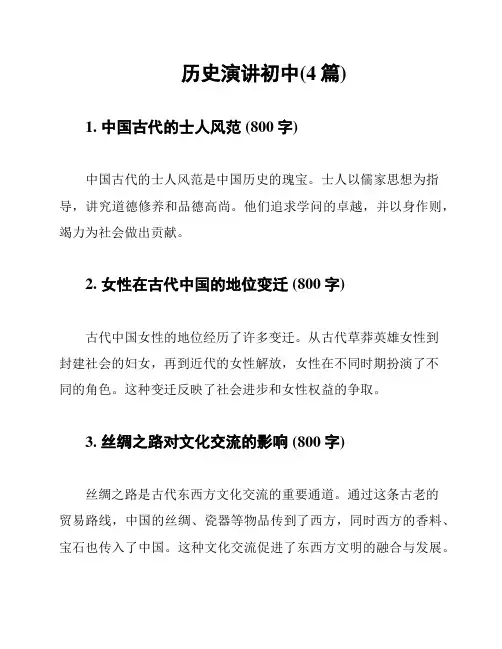 历史演讲初中(4 篇)

1. 中国古代的士人风范 (800 字)

中国古代的士人风范是中国历史的瑰宝。士人以儒家思想为指导，讲究道德修养和品德高尚。他们追求学问的卓越，并以身作则，竭力为社会做出贡献。

2. 女性在古代中国的地位变迁 (800 字)

古代中国女性的地位经历了许多变迁。从古代草莽英雄女性到封建社会的妇女，再到近代的女性解放，女性在不同时期扮演了不同的角色。这种变迁反映了社会进步和女性权益的争取。

3. 丝绸之路对文化交流的影响 (800 字)

丝绸之路是古代东西方文化交流的重要通道。通过这条古老的贸易路线，中国的丝绸、瓷器等物品传到了西方，同时西方的香料、宝石也传入了中国。这种文化交流促进了东西方文明的融合与发展。